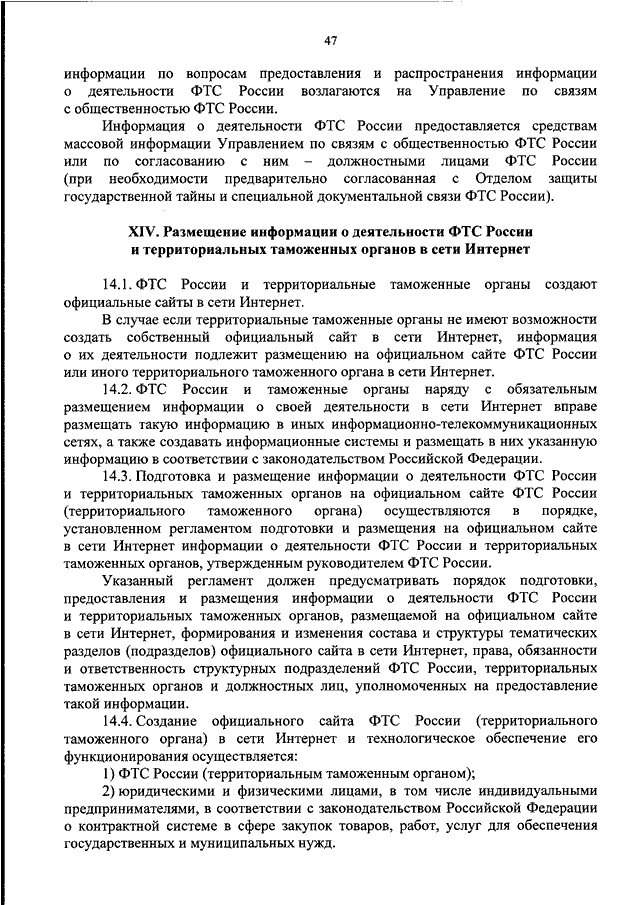 47

информации по вопросам предоставления и распространения информации о деятельности ФТС России возлагаются на Управление по связям с общественностью ФТС России.

Информация о деятельности ФТС России предоставляется средствам массовой информации Управлением по связям с общественностью ФТС России или по согласованию с ним – должностными лицами ФТС России (при необходимости предварительно согласованная с Отделом защиты государственной тайны и специальной документальной связи ФТС России).

XIV. Размещение информации о деятельности ФТС России и территориальных таможенных органов в сети Интернет

14.1. ФТС России и территориальные таможенные органы создают официальные сайты в сети Интернет.

В случае если территориальные таможенные органы не имеют возможности создать собственный официальный сайт в сети Интернет, информация о их деятельности подлежит размещению на официальном сайте ФТС России или иного территориального таможенного органа в сети Интернет.

14.2. ФТС России и таможенные органы наряду с обязательным размещением информации о своей деятельности в сети Интернет вправе размещать такую информацию в иных информационно-телекоммуникационных сетях, а также создавать информационные системы и размещать в них указанную информацию в соответствии с законодательством Российской Федерации.

14.3. Подготовка и размещение информации о деятельности ФТС России и территориальных таможенных органов на официальном сайте ФТС России (территориального таможенного органа) осуществляются в порядке, установленном регламентом подготовки и размещения на официальном сайте в сети Интернет информации о деятельности ФТС России и территориальных таможенных органов, утвержденным руководителем ФТС России.

Указанный регламент должен предусматривать порядок подготовки, предоставления и размещения информации о деятельности ФТС России и территориальных таможенных органов, размещаемой на официальном сайте в сети Интернет, формирования и изменения состава и структуры тематических разделов (подразделов) официального сайта в сети Интернет, права, обязанности и ответственность структурных подразделений ФТС России, территориальных таможенных органов и должностных лиц, уполномоченных на предоставление такой информации.

14.4. Создание официального сайта ФТС России (территориального таможенного органа) в сети Интернет и технологическое обеспечение его функционирования осуществляется:

1) ФТС России (территориальным таможенным органом);

2) юридическими и физическими лицами, в том числе индивидуальными предпринимателями, в соответствии с законодательством Российской Федерации о контрактной системе в сфере закупок товаров, работ, услуг для обеспечения государственных и муниципальных нужд.